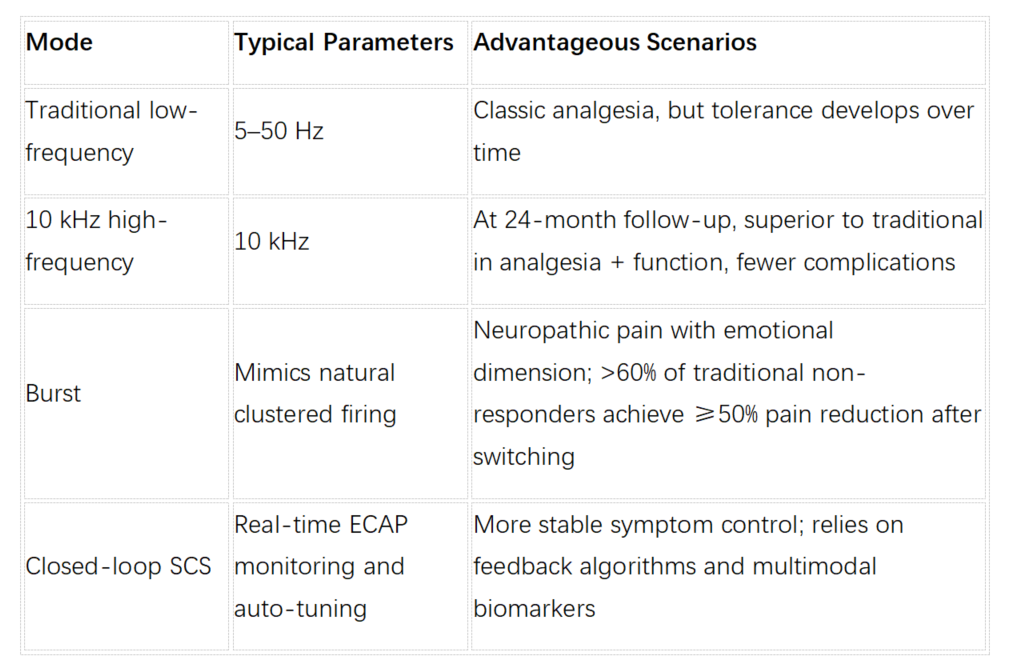 | Mode | Typical Parameters | Advantageous Scenarios |
|---|---|---|
| Traditional low-frequency | 5–50 Hz | Classic analgesia, but tolerance develops over time |
| 10 kHz high-frequency | 10 kHz | At 24-month follow-up, superior to traditional in analgesia + function, fewer complications |
| Burst | Mimics natural clustered firing | Neuropathic pain with emotional dimension; >60% of traditional non-responders achieve ≥50% pain reduction after switching |
| Closed-loop SCS | Real-time ECAP monitoring and auto-tuning | More stable symptom control; relies on feedback algorithms and multimodal biomarkers |